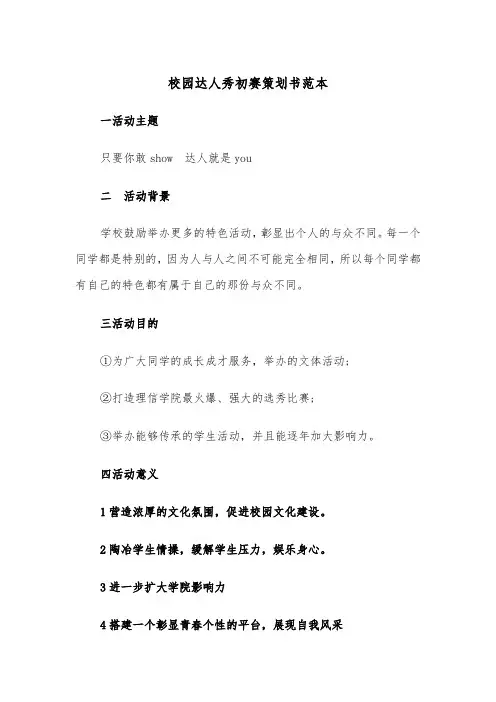 校园达人秀初赛策划书范本

一活动主题

只要你敢 show　达人就是 you

二　活动背景

学校鼓励举办更多的特色活动，彰显出个人的与众不同。每一个同学都是特别的，因为人与人之间不可能完全相同，所以每个同学都有自己的特色都有属于自己的那份与众不同。

三活动目的

①为广大同学的成长成才服务，举办的文体活动；

②打造理信学院最火爆、强大的选秀比赛；

③举办能够传承的学生活动，并且能逐年加大影响力。

四活动意义

1 营造浓厚的文化氛围，促进校园文化建设。

2 陶冶学生情操，缓解学生压力，娱乐身心。

3 进一步扩大学院影响力

4 搭建一个彰显青春个性的平台，展现自我风采